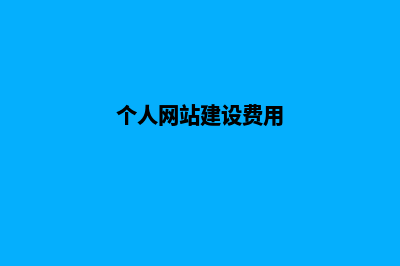 个人网站建设费用